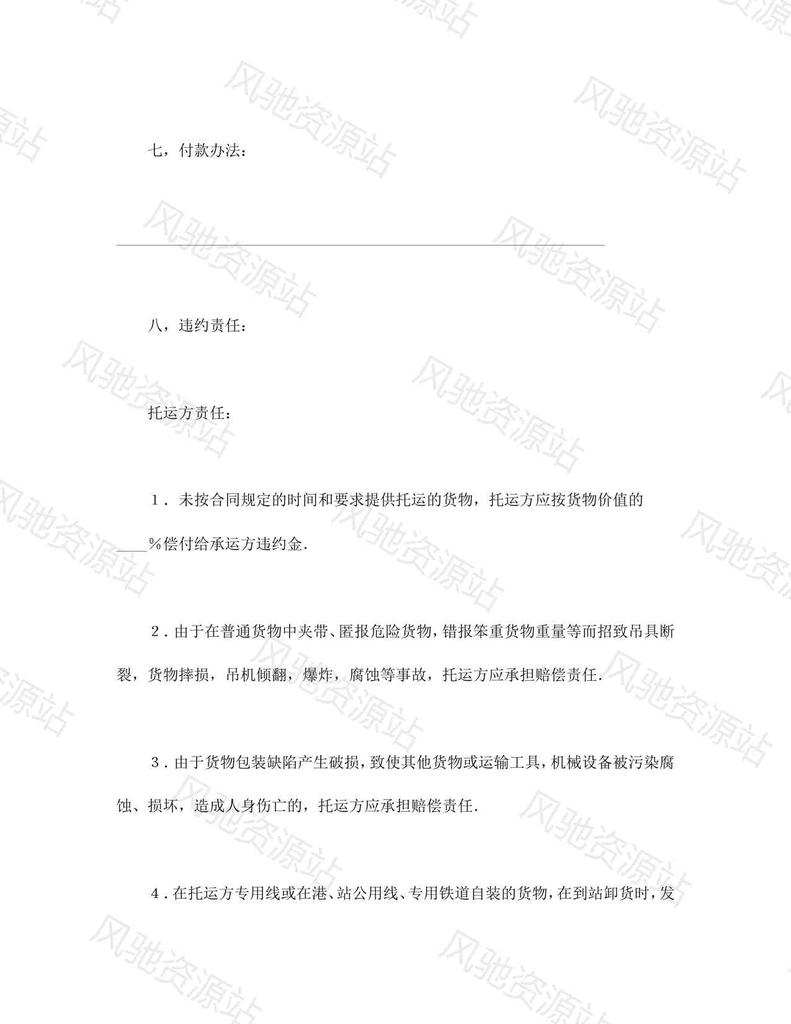 七，付款办法：

____

八，违约责任：

托运方责任：

1．未按合同规定的时间和要求提供托运的货物，托运方应按货物价值的____%偿付给承运方违约金．

2．由于在普通货物中夹带、匿报危险货物，错报笨重货物重量等而招致吊具断裂，货物摔损，吊机倾翻，爆炸，腐蚀等事故，托运方应承担赔偿责任．

3．由于货物包装缺陷产生破损，致使其他货物或运输工具，机械设备被污染腐蚀、损坏，造成人身伤亡的，托运方应承担赔偿责任．

4．在托运方专用线或在港、站公用线、专用铁道自装的货物，在到站卸货时，发

风驰资源站